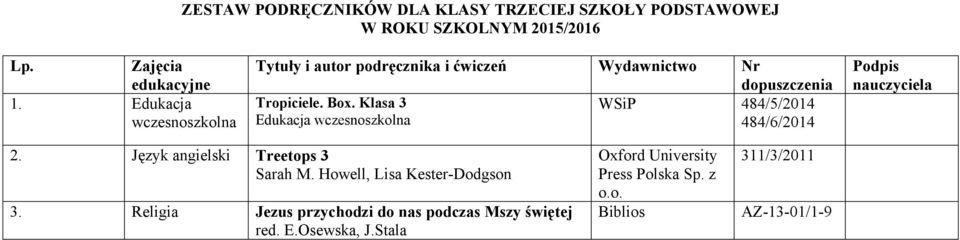 ZESTAW PODRĘCZNIKÓW DLA KLASY TRZECIEJ SZKOŁY PODSTAWOWEJ
W ROKU SZKOLNYM 2015/2016

| Lp. | Zajęcia edukacyjne | Tytuły i autor podręcznika i ćwiczeń | Wydawnictwo | Nr dopuszczenia | Podpis nauczyciela |
|---|---|---|---|---|---|
| 1. | Edukacja wczesnoszkolna | Tropiciele. Box. Klasa 3 Edukacja wczesnoszkolna | WSiP | 484/5/2014 484/6/2014 | |
| 2. | Język angielski | Treetops 3 Sarah M. Howell, Lisa Kester-Dodgson | Oxford University Press Polska Sp. z o.o. | 311/3/2011 | |
| 3. | Religia | Jezus przychodzi do nas podczas Mszy świętej red. E.Osewska, J.Stala | Biblios | AZ-13-01/1-9 | |